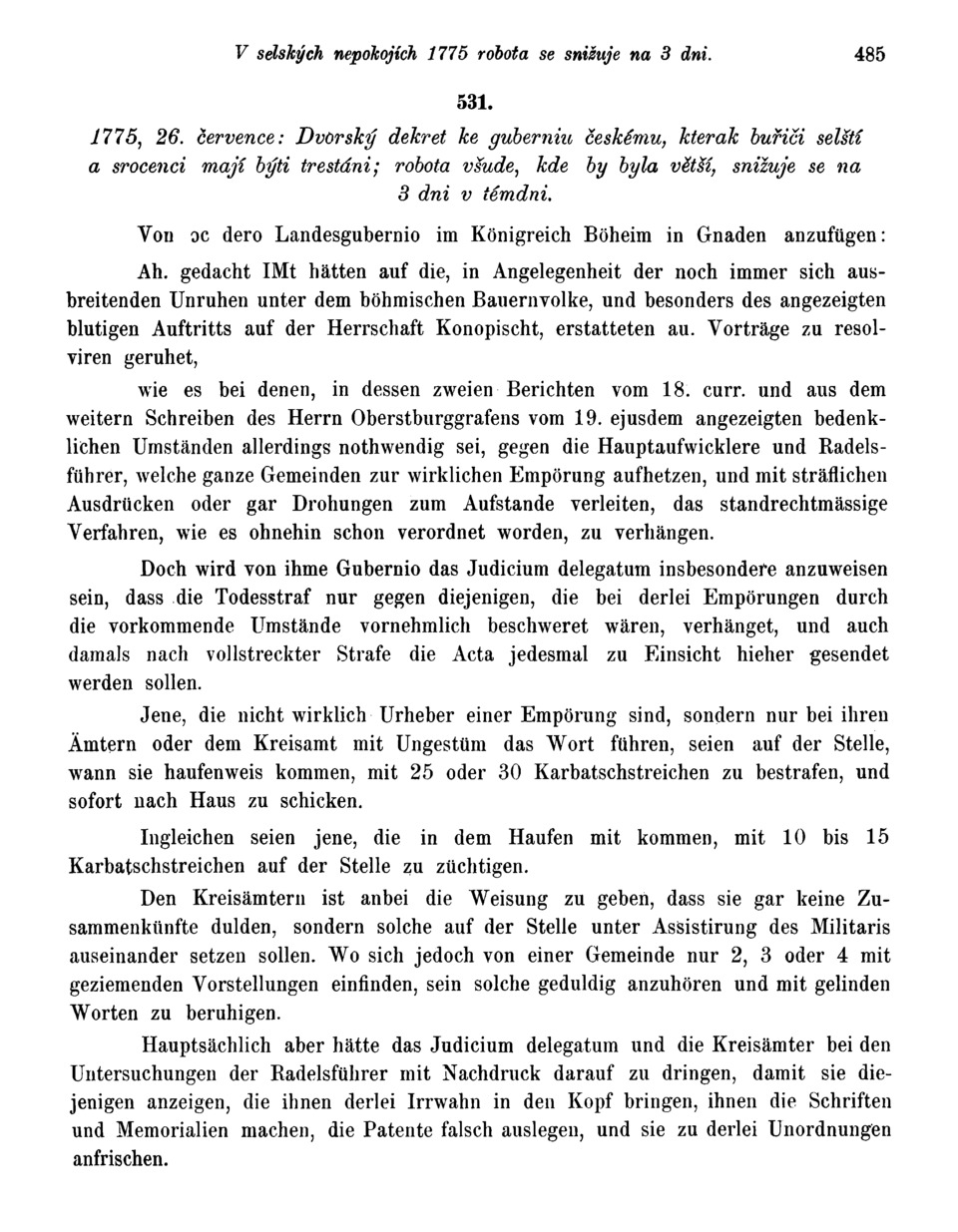 V selských nepokojích 1775 robota se snižuje na 3 dni. 485

531.

1775, 26. července: Dvorský dekret ke guberniu českému, kterak buřiči selští a srocenci mají býti trestáni; robota všude, kde by byla větší, snižuje se na 3 dni v témdni.

Von ɔc dero Landesgubernio im Königreich Böheim in Gnaden anzufügen:

Ah. gedacht IMt hätten auf die, in Angelegenheit der noch immer sich ausbreitenden Unruhen unter dem böhmischen Bauernvolke, und besonders des angezeigten blutigen Auftritts auf der Herrschaft Konopischt, erstatteten au. Vorträge zu resolviren geruhet,

wie es bei denen, in dessen zweien Berichten vom 18. curr. und aus dem weitern Schreiben des Herrn Oberstburggrafens vom 19. ejusdem angezeigten bedenklichen Umständen allerdings nothwendig sei, gegen die Hauptaufwicklere und Radelsführer, welche ganze Gemeinden zur wirklichen Empörung aufhetzen, und mit sträflichen Ausdrücken oder gar Drohungen zum Aufstande verleiten, das standrechtmässige Verfahren, wie es ohnehin schon verordnet worden, zu verhängen.

Doch wird von ihme Gubernio das Judicium delegatum insbesondere anzuweisen sein, dass die Todesstraf nur gegen diejenigen, die bei derlei Empörungen durch die vorkommende Umstände vornehmlich beschweret wären, verhänget, und auch damals nach vollstreckter Strafe die Acta jedesmal zu Einsicht hieher gesendet werden sollen.

Jene, die nicht wirklich Urheber einer Empörung sind, sondern nur bei ihren Ämtern oder dem Kreisamt mit Ungestüm das Wort führen, seien auf der Stelle, wann sie haufenweis kommen, mit 25 oder 30 Karbatschstreichen zu bestrafen, und sofort nach Haus zu schicken.

Ingleichen seien jene, die in dem Haufen mit kommen, mit 10 bis 15 Karbatschstreichen auf der Stelle zu züchtigen.

Den Kreisämtern ist anbei die Weisung zu geben, dass sie gar keine Zusammenkünfte dulden, sondern solche auf der Stelle unter Assistirung des Militaris auseinander setzen sollen. Wo sich jedoch von einer Gemeinde nur 2, 3 oder 4 mit geziemenden Vorstellungen einfinden, sein solche geduldig anzuhören und mit gelinden Worten zu beruhigen.

Hauptsächlich aber hätte das Judicium delegatum und die Kreisämter bei den Untersuchungen der Radelsführer mit Nachdruck darauf zu dringen, damit sie diejenigen anzeigen, die ihnen derlei Irrwahn in den Kopf bringen, ihnen die Schriften und Memorialien machen, die Patente falsch auslegen, und sie zu derlei Unordnungen anfrischen.